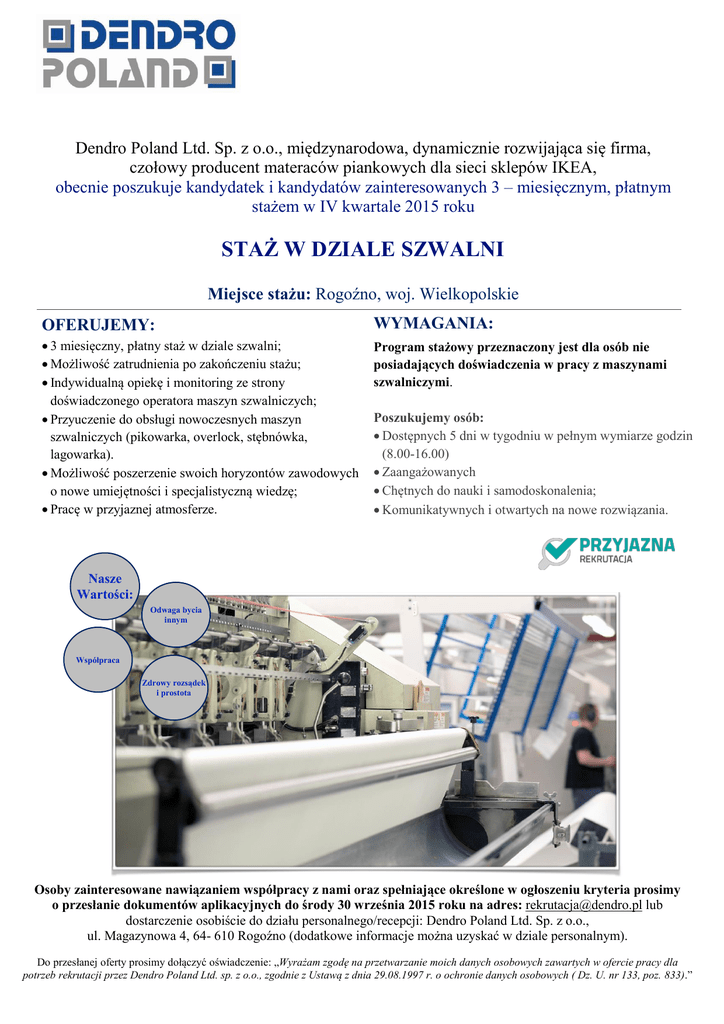 DENDRO POLAND

Dendro Poland Ltd. Sp. z o.o., międzynarodowa, dynamicznie rozwijająca się firma, czołowy producent materaców piankowych dla sieci sklepów IKEA, obecnie poszukuje kandydatek i kandydatów zainteresowanych 3 – miesięcznym, płatnym stażem w IV kwartale 2015 roku

STAŻ W DZIALE SZWALNI

Miejsce stażu: Rogoźno, woj. Wielkopolskie

OFERUJEMY:
• 3 miesięczny, płatny staż w dziale szwalni;
• Możliwość zatrudnienia po zakończeniu stażu;
• Indywidualną opiekę i monitoring ze strony doświadczonego operatora maszyn szwalniczych;
• Przyuczenie do obsługi nowoczesnych maszyn szwalniczych (pikowarka, overlock, stębnówka, lagowarka).
• Możliwość poszerzenie swoich horyzontów zawodowych o nowe umiejętności i specjalistyczną wiedzę;
• Pracę w przyjaznej atmosferze.

WYMAGANIA:
Program stażowy przeznaczony jest dla osób nie posiadających doświadczenia w pracy z maszynami szwalniczymi.

Poszukujemy osób:
• Dostępnych 5 dni w tygodniu w pełnym wymiarze godzin (8.00-16.00)
• Zaangażowanych
• Chętnych do nauki i samodoskonalenia;
• Komunikatywnych i otwartych na nowe rozwiązania.

PRZYJAZNA REKRUTACJA

Nasze Wartości:
Odwaga bycia innym
Współpraca
Zdrowy rozsądek i prostota

Osoby zainteresowane nawiązaniem współpracy z nami oraz spełniające określone w ogłoszeniu kryteria prosimy o przesłanie dokumentów aplikacyjnych do środy 30 września 2015 roku na adres: rekrutacja@dendro.pl lub dostarczenie osobiście do działu personalnego/recepcji: Dendro Poland Ltd. Sp. z o.o., ul. Magazynowa 4, 64- 610 Rogoźno (dodatkowe informacje można uzyskać w dziale personalnym).

Do przesłanej oferty prosimy dołączyć oświadczenie: „Wyrażam zgodę na przetwarzanie moich danych osobowych zawartych w ofercie pracy dla potrzeb rekrutacji przez Dendro Poland Ltd. sp. z o.o., zgodnie z Ustawą z dnia 29.08.1997 r. o ochronie danych osobowych ( Dz. U. nr 133, poz. 833).”